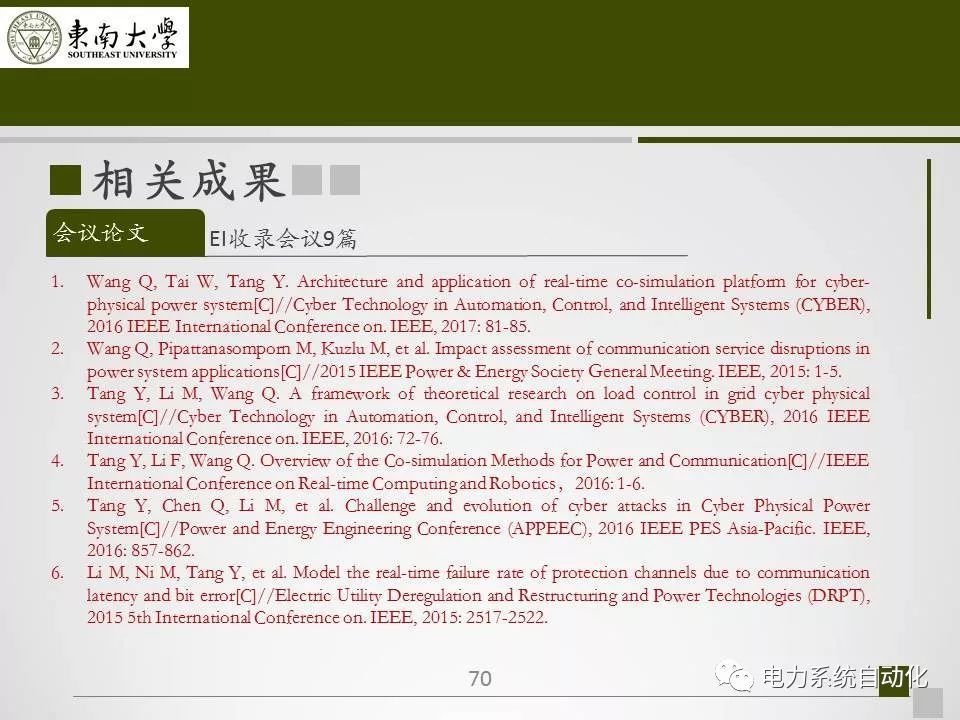 東南大學
SOUTHEAST UNIVERSITY

相关成果

会议论文

EI收录会议9篇

1. Wang Q, Tai W, Tang Y. Architecture and application of real-time co-simulation platform for cyber-physical power system[C]//Cyber Technology in Automation, Control, and Intelligent Systems (CYBER), 2016 IEEE International Conference on. IEEE, 2017: 81-85.
2. Wang Q, Pipattanasomporn M, Kuzlu M, et al. Impact assessment of communication service disruptions in power system applications[C]//2015 IEEE Power & Energy Society General Meeting. IEEE, 2015: 1-5.
3. Tang Y, Li M, Wang Q. A framework of theoretical research on load control in grid cyber physical system[C]//Cyber Technology in Automation, Control, and Intelligent Systems (CYBER), 2016 IEEE International Conference on. IEEE, 2016: 72-76.
4. Tang Y, Li F, Wang Q. Overview of the Co-simulation Methods for Power and Communication[C]//IEEE International Conference on Real-time Computing and Robotics， 2016: 1-6.
5. Tang Y, Chen Q, Li M, et al. Challenge and evolution of cyber attacks in Cyber Physical Power System[C]//Power and Energy Engineering Conference (APPEEC), 2016 IEEE PES Asia-Pacific. IEEE, 2016: 857-862.
6. Li M, Ni M, Tang Y, et al. Model the real-time failure rate of protection channels due to communication latency and bit error[C]//Electric Utility Deregulation and Restructuring and Power Technologies (DRPT), 2015 5th International Conference on. IEEE, 2015: 2517-2522.

70

电力系统自动化